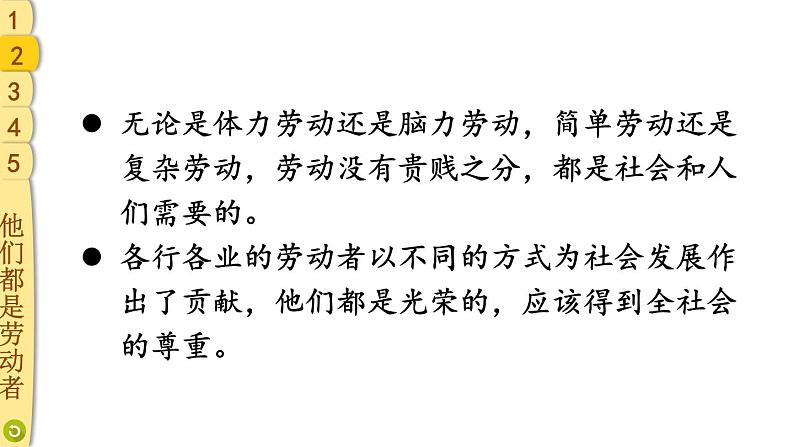 1
2
3
4
5
他们都是劳动者

● 无论是体力劳动还是脑力劳动，简单劳动还是复杂劳动，劳动没有贵贱之分，都是社会和人们需要的。
● 各行各业的劳动者以不同的方式为社会发展作出了贡献，他们都是光荣的，应该得到全社会的尊重。